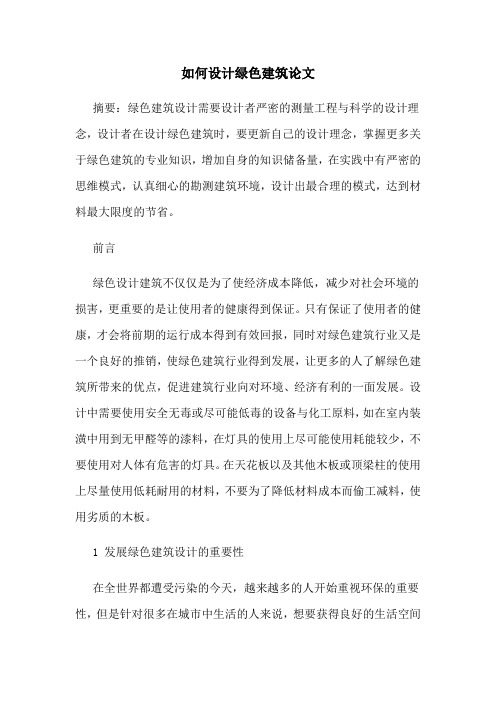 如何设计绿色建筑论文

摘要：绿色建筑设计需要设计者严密的测量工程与科学的设计理念，设计者在设计绿色建筑时，要更新自己的设计理念，掌握更多关于绿色建筑的专业知识，增加自身的知识储备量，在实践中有严密的思维模式，认真细心的勘测建筑环境，设计出最合理的模式，达到材料最大限度的节省。

前言

绿色设计建筑不仅仅是为了使经济成本降低，减少对社会环境的损害，更重要的是让使用者的健康得到保证。只有保证了使用者的健康，才会将前期的运行成本得到有效回报，同时对绿色建筑行业又是一个良好的推销，使绿色建筑行业得到发展，让更多的人了解绿色建筑所带来的优点，促进建筑行业向对环境、经济有利的一面发展。设计中需要使用安全无毒或尽可能低毒的设备与化工原料，如在室内装潢中用到无甲醛等的漆料，在灯具的使用上尽可能使用耗能较少，不要使用对人体有危害的灯具。在天花板以及其他木板或顶梁柱的使用上尽量使用低耗耐用的材料，不要为了降低材料成本而偷工减料，使用劣质的木板。

1 发展绿色建筑设计的重要性

在全世界都遭受污染的今天，越来越多的人开始重视环保的重要性，但是针对很多在城市中生活的人来说，想要获得良好的生活空间